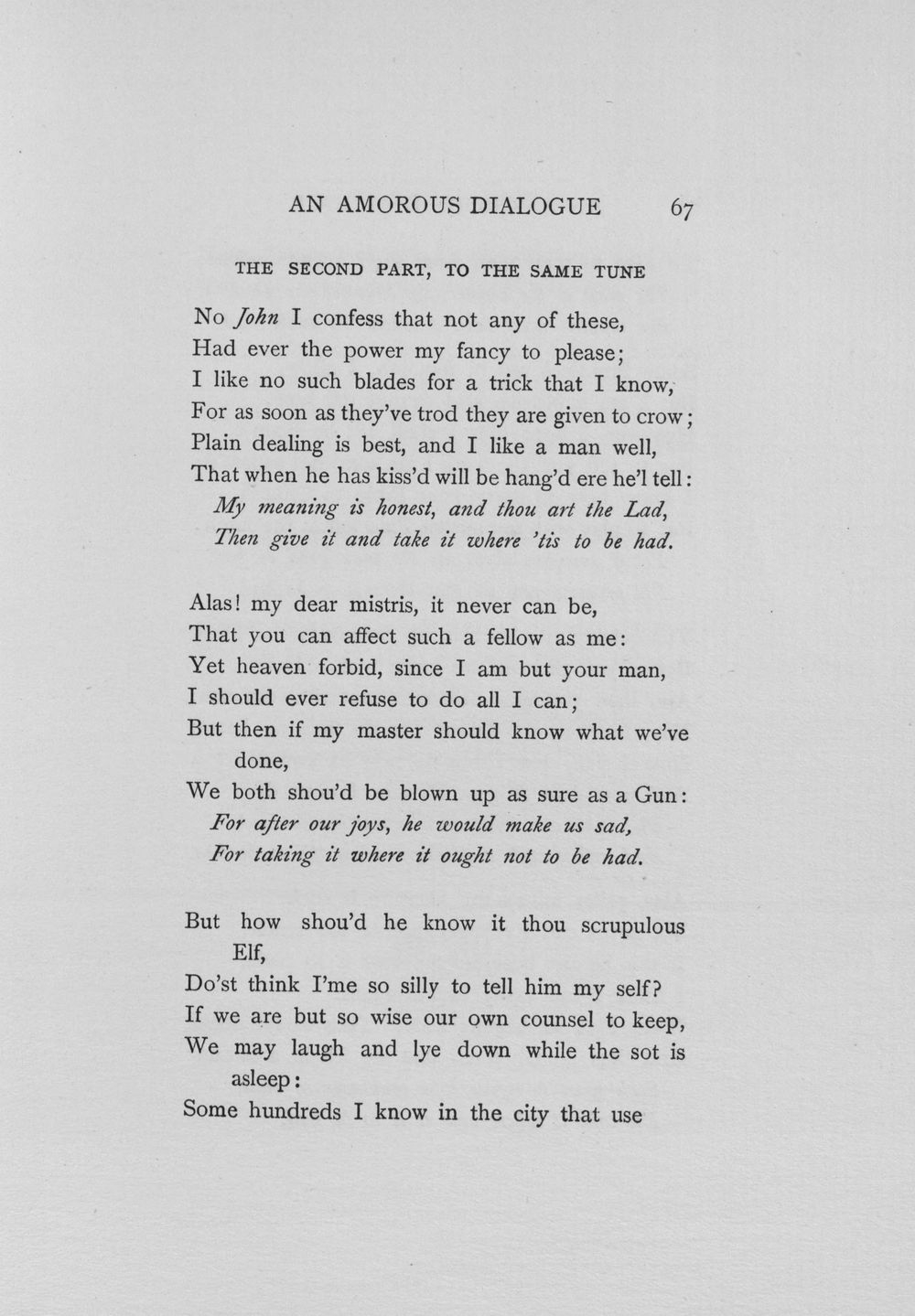 AN AMOROUS DIALOGUE 67

THE SECOND PART, TO THE SAME TUNE

No John I confess that not any of these,
Had ever the power my fancy to please;
I like no such blades for a trick that I know,
For as soon as they've trod they are given to crow;
Plain dealing is best, and I like a man well,
That when he has kiss'd will be hang'd ere he'l tell:
My meaning is honest, and thou art the Lad,
Then give it and take it where 'tis to be had.

Alas! my dear mistris, it never can be,
That you can affect such a fellow as me:
Yet heaven forbid, since I am but your man,
I should ever refuse to do all I can;
But then if my master should know what we've done,
We both shou'd be blown up as sure as a Gun:
For after our joys, he would make us sad,
For taking it where it ought not to be had.

But how shou'd he know it thou scrupulous Elf,
Do'st think I'me so silly to tell him my self?
If we are but so wise our own counsel to keep,
We may laugh and lye down while the sot is asleep:
Some hundreds I know in the city that use